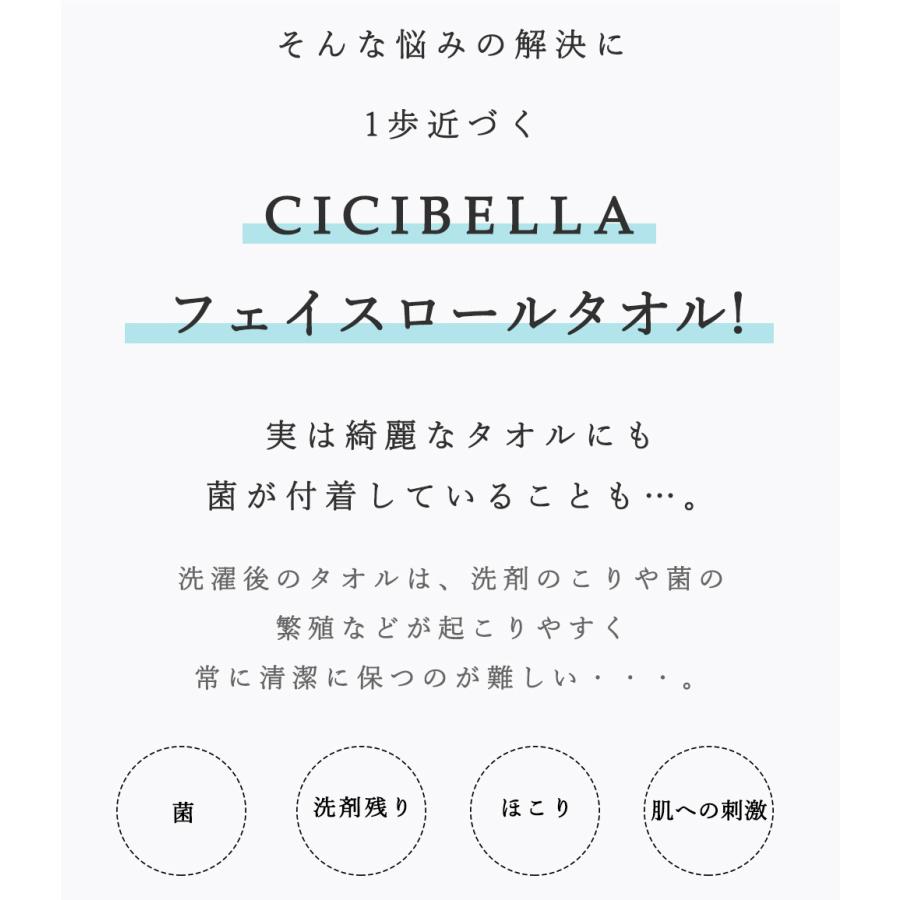 そんな悩みの解決に

1歩近づく

CICIBELLA

フェイスロールタオル!

実は綺麗なタオルにも
菌が付着していることも…。

洗濯後のタオルは、洗剤のこりや菌の
繁殖などが起こりやすく
常に清潔に保つのが難しい・・・。

菌

洗剤残り

ほこり

肌への刺激